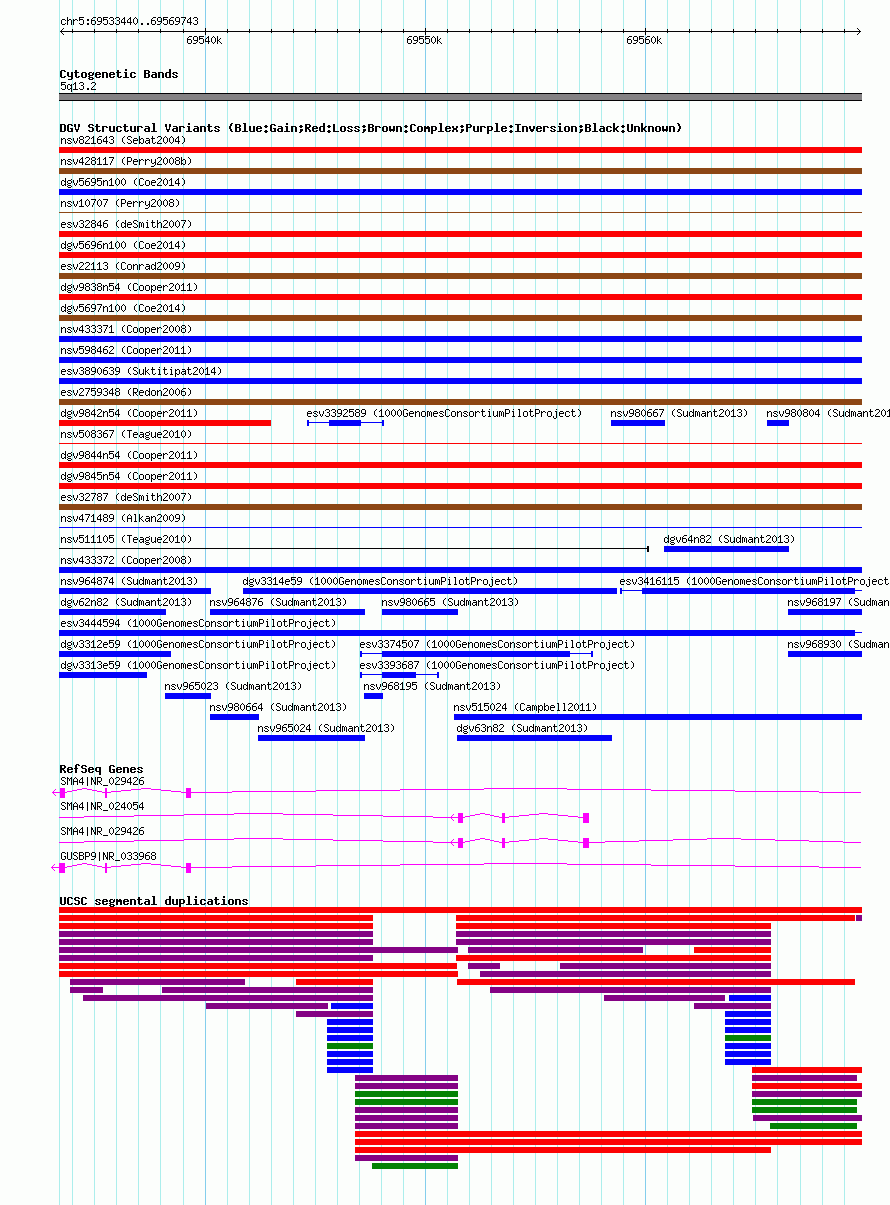 chr5:69533440..69569743

69540k 69550k 69560k

Cytogenetic Bands
5q13.2

DGV Structural Variants (Blue:Gain;Red:Loss;Brown:Complex;Purple:Inversion;Black:Unknown)
nsv821643 (Sebat2004)
nsv428117 (Perry2008b)
dgv5695n100 (Coe2014)
nsv10707 (Perry2008)
esv32846 (deSmith2007)
dgv5696n100 (Coe2014)
esv22113 (Conrad2009)
dgv9838n54 (Cooper2011)
dgv5697n100 (Coe2014)
nsv433371 (Cooper2008)
nsv598462 (Cooper2011)
esv3890639 (Suktitipat2014)
esv2759348 (Redon2006)
dgv9842n54 (Cooper2011)
esv3392589 (1000GenomesConsortiumPilotProject)
nsv980667 (Sudmant2013)
nsv980804 (Sudmant201
nsv508367 (Teague2010)
dgv9844n54 (Cooper2011)
dgv9845n54 (Cooper2011)
esv32787 (deSmith2007)
nsv471489 (Alkan2009)
nsv511105 (Teague2010)
dgv64n82 (Sudmant2013)
nsv433372 (Cooper2008)
nsv964874 (Sudmant2013)
dgv3314e59 (1000GenomesConsortiumPilotProject)
esv3416115 (1000GenomesConsortiumPilotProject
dgv62n82 (Sudmant2013)
nsv964876 (Sudmant2013)
nsv980665 (Sudmant2013)
nsv968197 (Sudman
esv3444594 (1000GenomesConsortiumPilotProject)
dgv3312e59 (1000GenomesConsortiumPilotProject)
esv3374507 (1000GenomesConsortiumPilotProject)
nsv968930 (Sudman
dgv3313e59 (1000GenomesConsortiumPilotProject)
esv3393687 (1000GenomesConsortiumPilotProject)
nsv965023 (Sudmant2013)
nsv968195 (Sudmant2013)
nsv980664 (Sudmant2013)
nsv515024 (Campbell2011)
nsv965024 (Sudmant2013)
dgv63n82 (Sudmant2013)

RefSeq Genes
SMA4|NR_029426
SMA4|NR_024054
SMA4|NR_029426
GUSBP9|NR_033968

UCSC segmental duplications